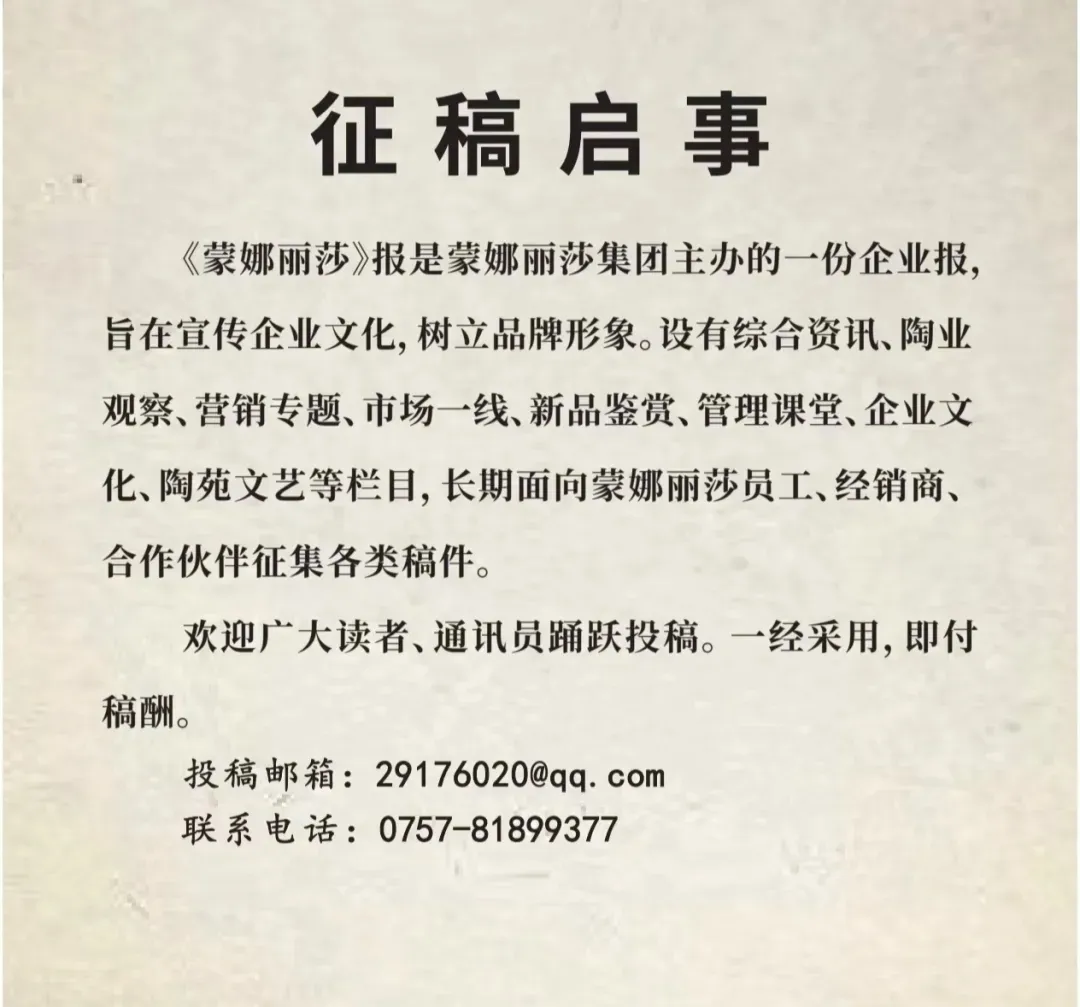 征稿启事

《蒙娜丽莎》报是蒙娜丽莎集团主办的一份企业报,旨在宣传企业文化,树立品牌形象。设有综合资讯、陶业观察、营销专题、市场一线、新品鉴赏、管理课堂、企业文化、陶苑文艺等栏目,长期面向蒙娜丽莎员工、经销商、合作伙伴征集各类稿件。

欢迎广大读者、通讯员踊跃投稿。一经采用,即付稿酬。

投稿邮箱:29176020@qq.com
联系电话:0757-81899377